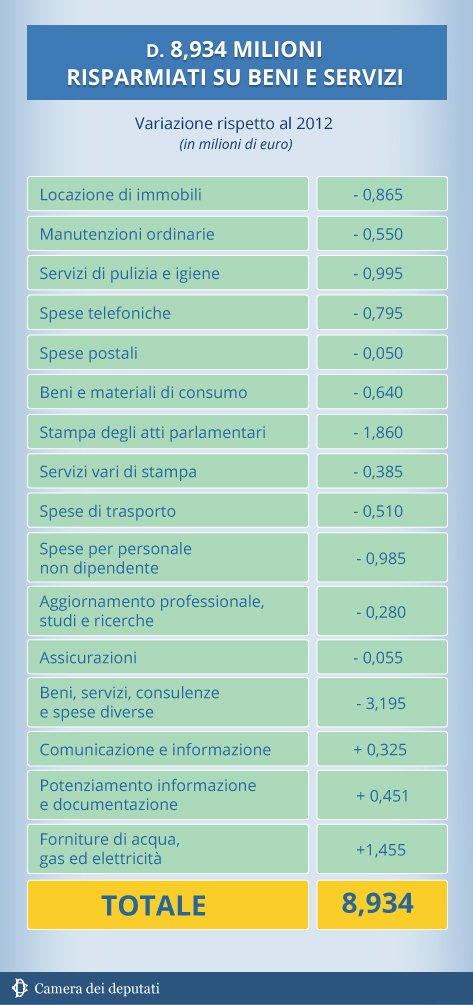 D. 8,934 MILIONI
RISPARMIATI SU BENI E SERVIZI

Variazione rispetto al 2012
(in milioni di euro)

| | |
|---|---|
| Locazione di immobili | - 0,865 |
| Manutenzioni ordinarie | - 0,550 |
| Servizi di pulizia e igiene | - 0,995 |
| Spese telefoniche | - 0,795 |
| Spese postali | - 0,050 |
| Beni e materiali di consumo | - 0,640 |
| Stampa degli atti parlamentari | - 1,860 |
| Servizi vari di stampa | - 0,385 |
| Spese di trasporto | - 0,510 |
| Spese per personale non dipendente | - 0,985 |
| Aggiornamento professionale, studi e ricerche | - 0,280 |
| Assicurazioni | - 0,055 |
| Beni, servizi, consulenze e spese diverse | - 3,195 |
| Comunicazione e informazione | + 0,325 |
| Potenziamento informazione e documentazione | + 0,451 |
| Forniture di acqua, gas ed elettricità | +1,455 |
| TOTALE | 8,934 |

Camera dei deputati